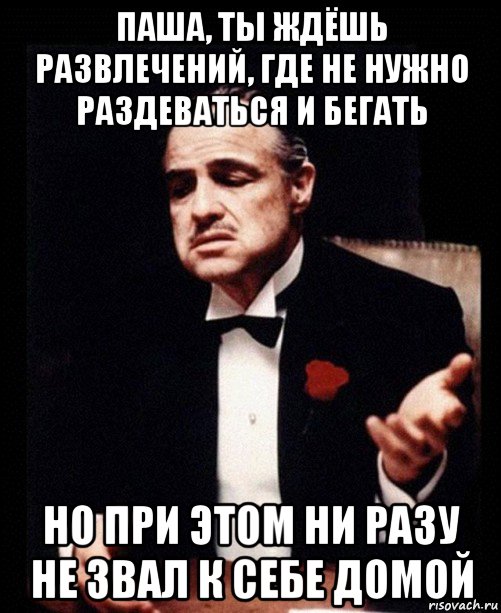 ПАША, ТЫ ЖДЁШЬ РАЗВЛЕЧЕНИЙ, ГДЕ НЕ НУЖНО РАЗДЕВАТЬСЯ И БЕГАТЬ

НО ПРИ ЭТОМ НИ РАЗУ НЕ ЗВАЛ К СЕБЕ ДОМОЙ

risovach.ru